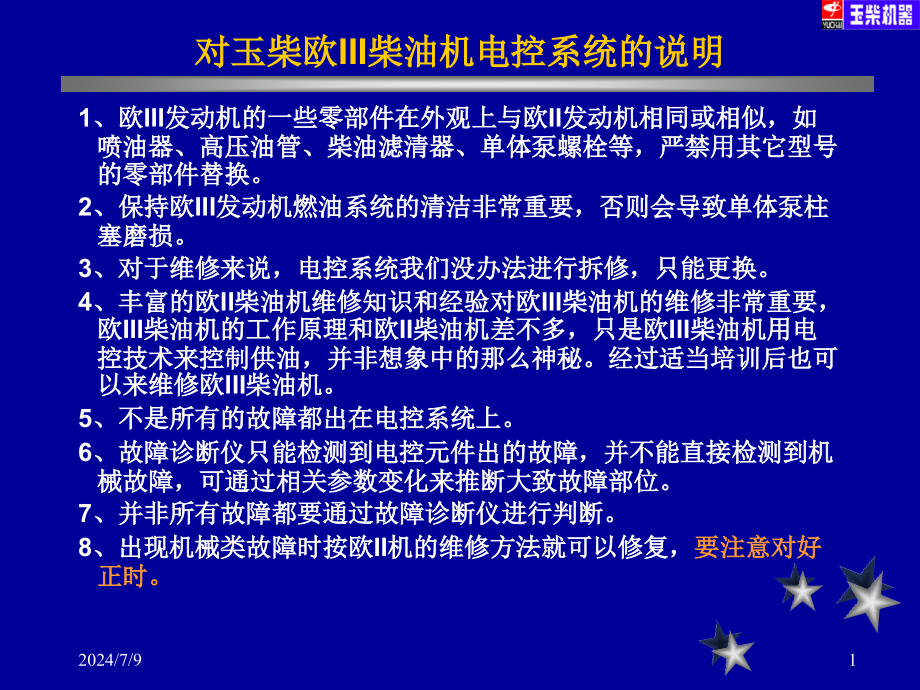 YUCHAI 玉柴机器

对玉柴欧III柴油机电控系统的说明

1、欧III发动机的一些零部件在外观上与欧II发动机相同或相似，如喷油器、高压油管、柴油滤清器、单体泵螺栓等，严禁用其它型号的零部件替换。

2、保持欧III发动机燃油系统的清洁非常重要，否则会导致单体泵柱塞磨损。

3、对于维修来说，电控系统我们没办法进行拆修，只能更换。

4、丰富的欧II柴油机维修知识和经验对欧III柴油机的维修非常重要，欧III柴油机的工作原理和欧II柴油机差不多，只是欧III柴油机用电控技术来控制供油，并非想象中的那么神秘。经过适当培训后也可以来维修欧III柴油机。

5、不是所有的故障都出在电控系统上。

6、故障诊断仪只能检测到电控元件出的故障，并不能直接检测到机械故障，可通过相关参数变化来推断大致故障部位。

7、并非所有故障都要通过故障诊断仪进行判断。

8、出现机械类故障时按欧II机的维修方法就可以修复，要注意对好正时。

2024/7/9

1